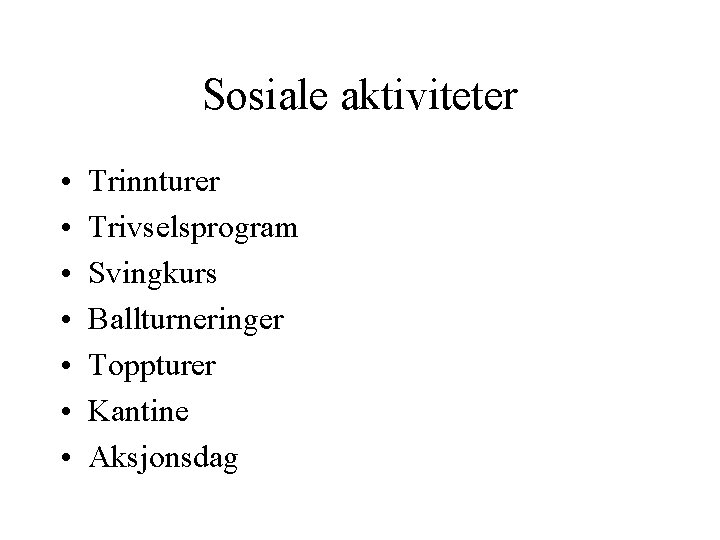 Sosiale aktiviteter

• Trinnturer
• Trivselsprogram
• Svingkurs
• Ballturneringer
• Toppturer
• Kantine
• Aksjonsdag